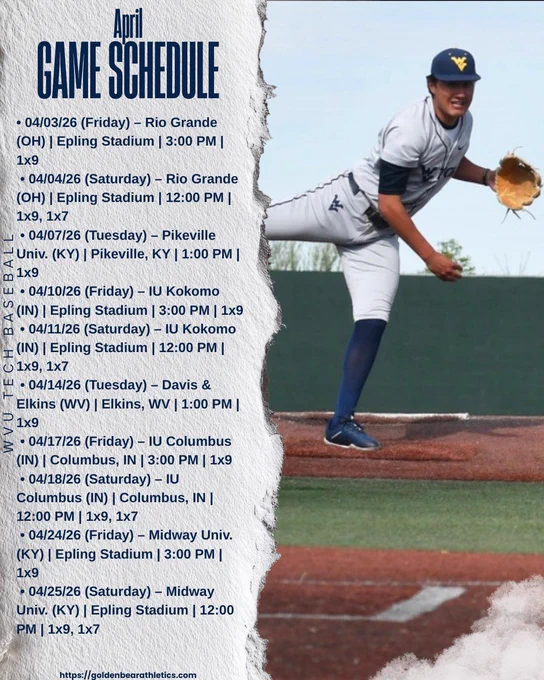 April
GAME SCHEDULE

WVU TECH BASEBALL

• 04/03/26 (Friday) – Rio Grande (OH) | Epling Stadium | 3:00 PM | 1x9
• 04/04/26 (Saturday) – Rio Grande (OH) | Epling Stadium | 12:00 PM | 1x9, 1x7
• 04/07/26 (Tuesday) – Pikeville Univ. (KY) | Pikeville, KY | 1:00 PM | 1x9
• 04/10/26 (Friday) – IU Kokomo (IN) | Epling Stadium | 3:00 PM | 1x9
• 04/11/26 (Saturday) – IU Kokomo (IN) | Epling Stadium | 12:00 PM | 1x9, 1x7
• 04/14/26 (Tuesday) – Davis & Elkins (WV) | Elkins, WV | 1:00 PM | 1x9
• 04/17/26 (Friday) – IU Columbus (IN) | Columbus, IN | 3:00 PM | 1x9
• 04/18/26 (Saturday) – IU Columbus (IN) | Columbus, IN | 12:00 PM | 1x9, 1x7
• 04/24/26 (Friday) – Midway Univ. (KY) | Epling Stadium | 3:00 PM | 1x9
• 04/25/26 (Saturday) – Midway Univ. (KY) | Epling Stadium | 12:00 PM | 1x9, 1x7

https://goldenbearathletics.com